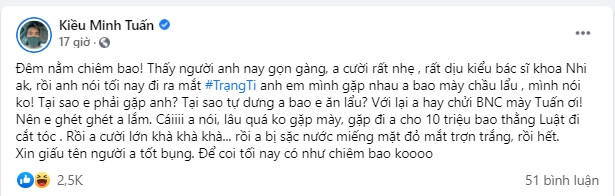 Kiều Minh Tuấn
17 giờ ·

Đêm nằm chiêm bao! Thấy người anh nay gọn gàng, a cười rất nhẹ , rất dịu kiểu bác sĩ khoa Nhi ak, rồi anh nói tối nay đi ra mắt #TrạngTí anh em mình gặp nhau a bao mày chầu lẩu , mình nói ko! Tại sao e phải gặp anh? Tại sao tự dưng a bao e ăn lẩu? Với lại a hay chửi BNC mày Tuấn ơi! Nên e ghét ghét a lắm. Cáiiii a nói, lâu quá ko gặp mày, gặp đi a cho 10 triệu bao thằng Luật đi cắt tóc . Rồi a cười lớn khà khà khà... rồi a bị sặc nước miếng mặt đỏ mắt trợn trắng, rồi hết. Xin giấu tên người a tốt bụng. Để coi tối nay có như chiêm bao koooo

2,5K
51 bình luận